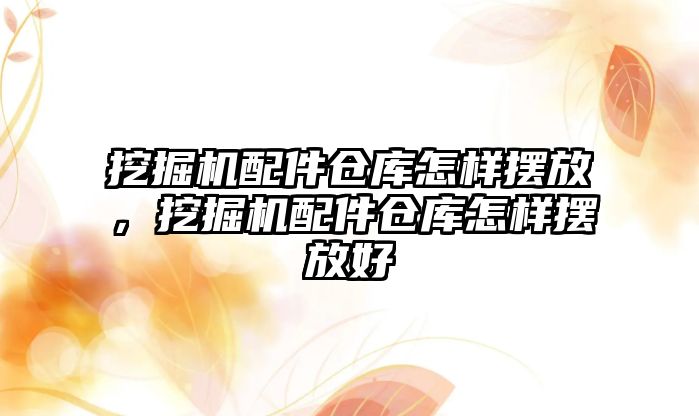 挖掘机配件仓库怎样摆放，挖掘机配件仓库怎样摆放好